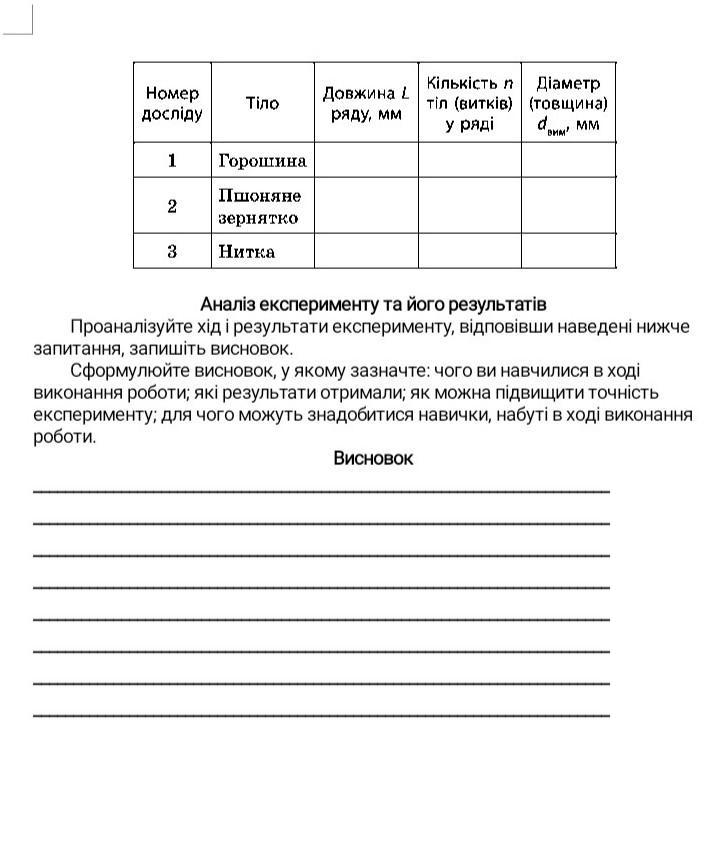 | Номер досліду | Тіло | Довжина $L$ ряду, мм | Кількість $n$ тіл (витків) у ряді | Діаметр (товщина) $d_{вим}$, мм |
|---|---|---|---|---|
| 1 | Горошина | | | |
| 2 | Пшоняне зернятко | | | |
| 3 | Нитка | | | |

Аналіз експерименту та його результатів

Проаналізуйте хід і результати експерименту, відповівши наведені нижче запитання, запишіть висновок.

Сформулюйте висновок, у якому зазначте: чого ви навчилися в ході виконання роботи; які результати отримали; як можна підвищити точність експерименту; для чого можуть знадобитися навички, набуті в ході виконання роботи.

Висновок